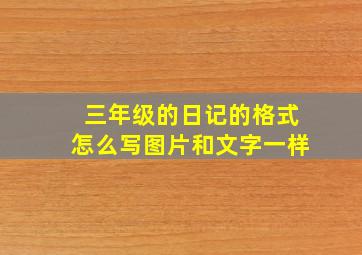 三年级的日记的格式
怎么写图片和文字一样